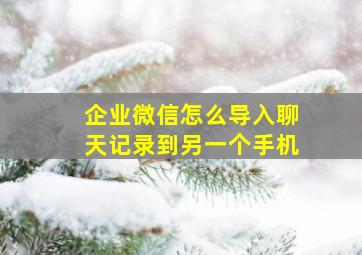 企业微信怎么导入聊天记录到另一个手机